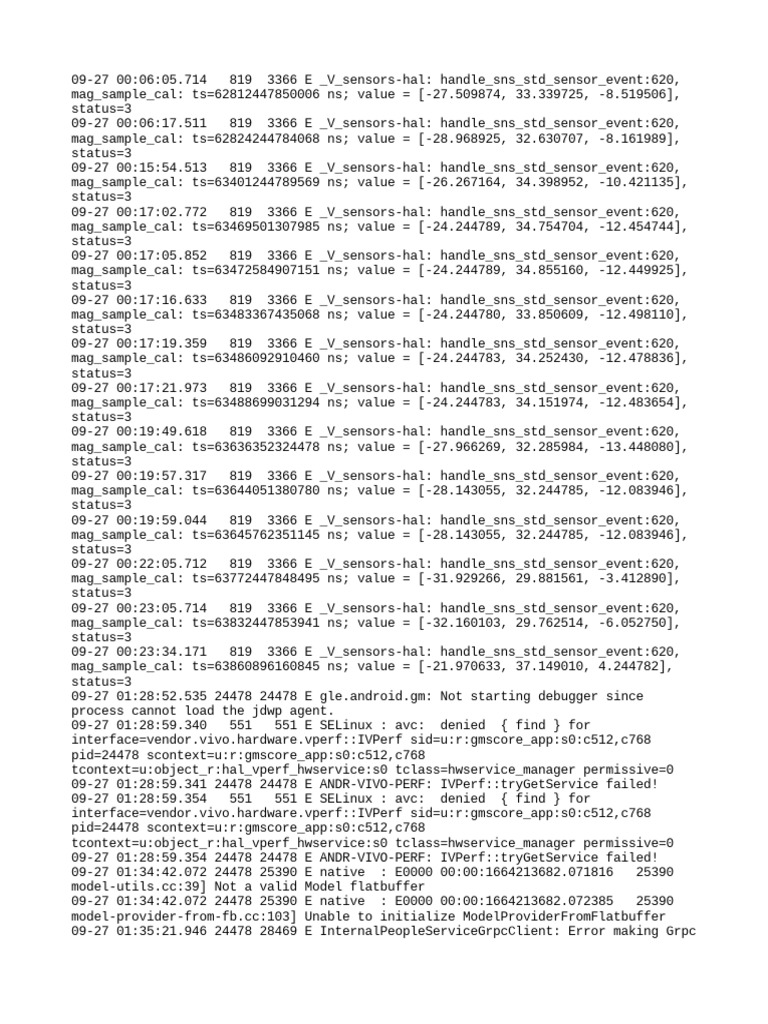 09-27 00:06:05.714   819  3366 E _V_sensors-hal: handle_sns_std_sensor_event:620, mag_sample_cal: ts=62812447850006 ns; value = [-27.509874, 33.339725, -8.519506], status=3
09-27 00:06:17.511   819  3366 E _V_sensors-hal: handle_sns_std_sensor_event:620, mag_sample_cal: ts=62824244784068 ns; value = [-28.968925, 32.630707, -8.161989], status=3
09-27 00:15:54.513   819  3366 E _V_sensors-hal: handle_sns_std_sensor_event:620, mag_sample_cal: ts=63401244789569 ns; value = [-26.267164, 34.398952, -10.421135], status=3
09-27 00:17:02.772   819  3366 E _V_sensors-hal: handle_sns_std_sensor_event:620, mag_sample_cal: ts=63469501307985 ns; value = [-24.244789, 34.754704, -12.454744], status=3
09-27 00:17:05.852   819  3366 E _V_sensors-hal: handle_sns_std_sensor_event:620, mag_sample_cal: ts=63472584907151 ns; value = [-24.244789, 34.855160, -12.449925], status=3
09-27 00:17:16.633   819  3366 E _V_sensors-hal: handle_sns_std_sensor_event:620, mag_sample_cal: ts=63483367435068 ns; value = [-24.244780, 33.850609, -12.498110], status=3
09-27 00:17:19.359   819  3366 E _V_sensors-hal: handle_sns_std_sensor_event:620, mag_sample_cal: ts=63486092910460 ns; value = [-24.244783, 34.252430, -12.478836], status=3
09-27 00:17:21.973   819  3366 E _V_sensors-hal: handle_sns_std_sensor_event:620, mag_sample_cal: ts=63488699031294 ns; value = [-24.244783, 34.151974, -12.483654], status=3
09-27 00:19:49.618   819  3366 E _V_sensors-hal: handle_sns_std_sensor_event:620, mag_sample_cal: ts=63636352324478 ns; value = [-27.966269, 32.285984, -13.448080], status=3
09-27 00:19:57.317   819  3366 E _V_sensors-hal: handle_sns_std_sensor_event:620, mag_sample_cal: ts=63644051380780 ns; value = [-28.143055, 32.244785, -12.083946], status=3
09-27 00:19:59.044   819  3366 E _V_sensors-hal: handle_sns_std_sensor_event:620, mag_sample_cal: ts=63645762351145 ns; value = [-28.143055, 32.244785, -12.083946], status=3
09-27 00:22:05.712   819  3366 E _V_sensors-hal: handle_sns_std_sensor_event:620, mag_sample_cal: ts=63772447848495 ns; value = [-31.929266, 29.881561, -3.412890], status=3
09-27 00:23:05.714   819  3366 E _V_sensors-hal: handle_sns_std_sensor_event:620, mag_sample_cal: ts=63832447853941 ns; value = [-32.160103, 29.762514, -6.052750], status=3
09-27 00:23:34.171   819  3366 E _V_sensors-hal: handle_sns_std_sensor_event:620, mag_sample_cal: ts=63860896160845 ns; value = [-21.970633, 37.149010, 4.244782], status=3
09-27 01:28:52.535 24478 24478 E gle.android.gm: Not starting debugger since process cannot load the jdwp agent.
09-27 01:28:59.340   551   551 E SELinux : avc:  denied  { find } for interface=vendor.vivo.hardware.vperf::IVPerf sid=u:r:gmscore_app:s0:c512,c768 pid=24478 scontext=u:r:gmscore_app:s0:c512,c768 tcontext=u:object_r:hal_vperf_hwservice:s0 tclass=hwservice_manager permissive=0
09-27 01:28:59.341 24478 24478 E ANDR-VIVO-PERF: IVPerf::tryGetService failed!
09-27 01:28:59.354   551   551 E SELinux : avc:  denied  { find } for interface=vendor.vivo.hardware.vperf::IVPerf sid=u:r:gmscore_app:s0:c512,c768 pid=24478 scontext=u:r:gmscore_app:s0:c512,c768 tcontext=u:object_r:hal_vperf_hwservice:s0 tclass=hwservice_manager permissive=0
09-27 01:28:59.354 24478 24478 E ANDR-VIVO-PERF: IVPerf::tryGetService failed!
09-27 01:34:42.072 24478 25390 E native  : E0000 00:00:1664213682.071816   25390 model-utils.cc:39] Not a valid Model flatbuffer
09-27 01:34:42.072 24478 25390 E native  : E0000 00:00:1664213682.072385   25390 model-provider-from-fb.cc:103] Unable to initialize ModelProviderFromFlatbuffer
09-27 01:35:21.946 24478 28469 E InternalPeopleServiceGrpcClient: Error making Grpc